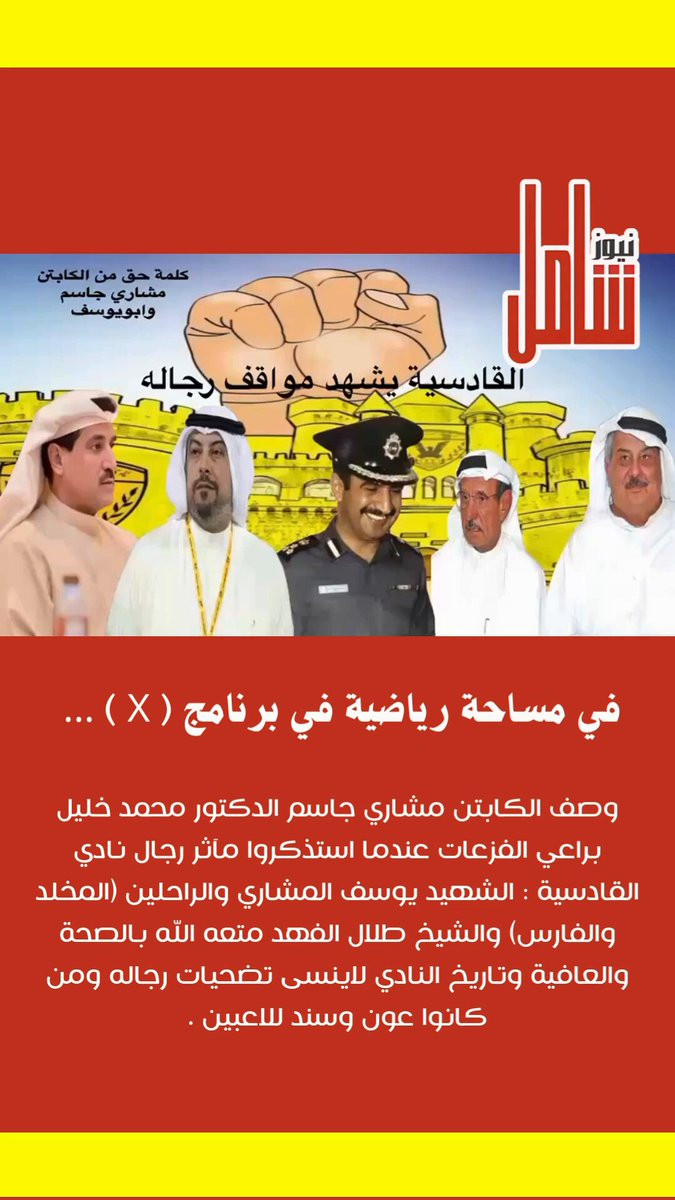 نيوز
شامل

كلمة حق من الكابتن مشاري جاسم وابويوسف

القادسية يشهد مواقف رجاله

في مساحة رياضية في برنامج ( X ) ...

وصف الكابتن مشاري جاسم الدكتور محمد خليل براعي الفزعات عندما استذكروا مآثر رجال نادي القادسية : الشهيد يوسف المشاري والراحلين (المخلد والفارس) والشيخ طلال الفهد متعه الله بالصحة والعافية وتاريخ النادي لاينسى تضحيات رجاله ومن كانوا عون وسند للاعبين .